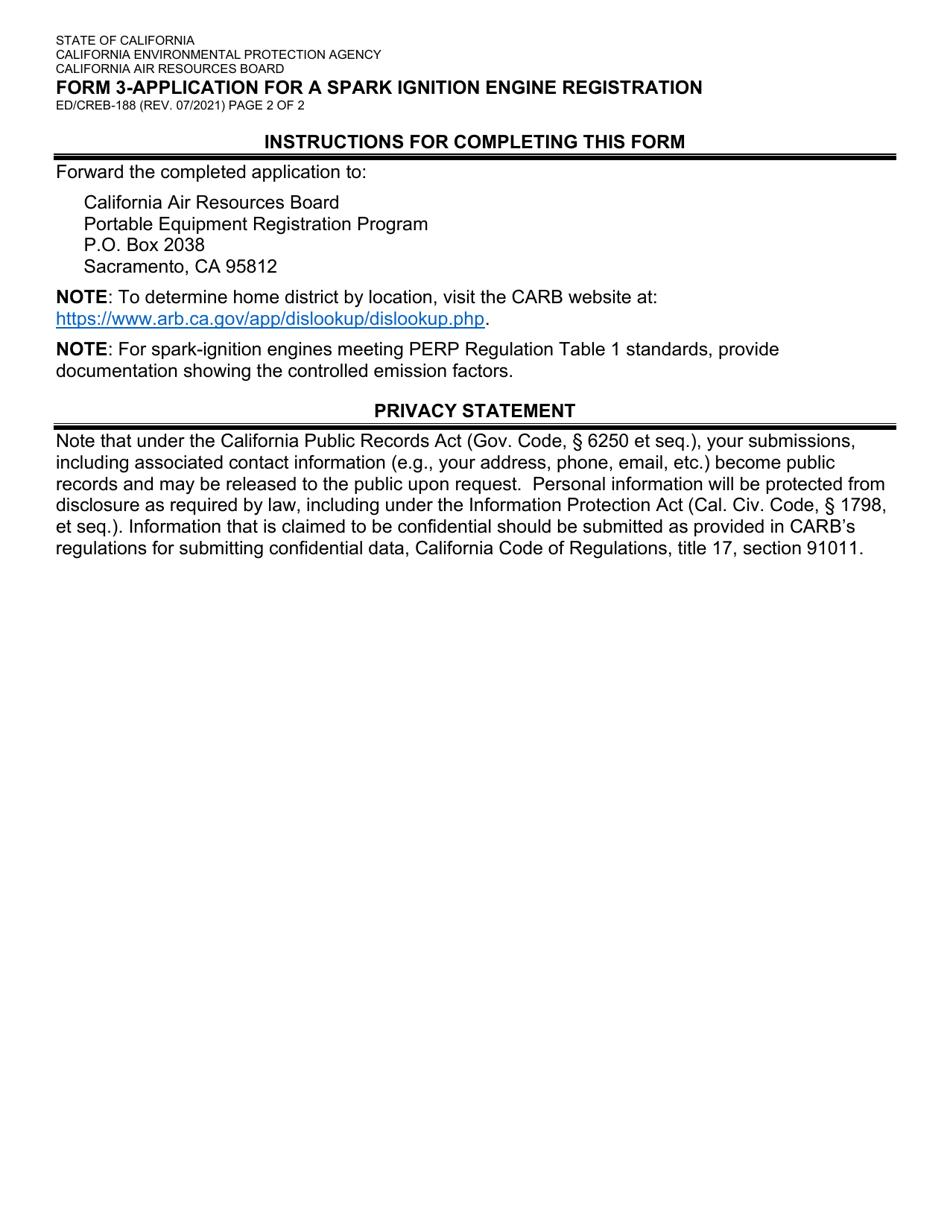 STATE OF CALIFORNIA
CALIFORNIA ENVIRONMENTAL PROTECTION AGENCY
CALIFORNIA AIR RESOURCES BOARD
FORM 3-APPLICATION FOR A SPARK IGNITION ENGINE REGISTRATION
ED/CREB-188 (REV. 07/2021) PAGE 2 OF 2

INSTRUCTIONS FOR COMPLETING THIS FORM

Forward the completed application to:

California Air Resources Board
Portable Equipment Registration Program
P.O. Box 2038
Sacramento, CA 95812

NOTE: To determine home district by location, visit the CARB website at: https://www.arb.ca.gov/app/dislookup/dislookup.php.

NOTE: For spark-ignition engines meeting PERP Regulation Table 1 standards, provide documentation showing the controlled emission factors.

PRIVACY STATEMENT

Note that under the California Public Records Act (Gov. Code, § 6250 et seq.), your submissions, including associated contact information (e.g., your address, phone, email, etc.) become public records and may be released to the public upon request. Personal information will be protected from disclosure as required by law, including under the Information Protection Act (Cal. Civ. Code, § 1798, et seq.). Information that is claimed to be confidential should be submitted as provided in CARB's regulations for submitting confidential data, California Code of Regulations, title 17, section 91011.